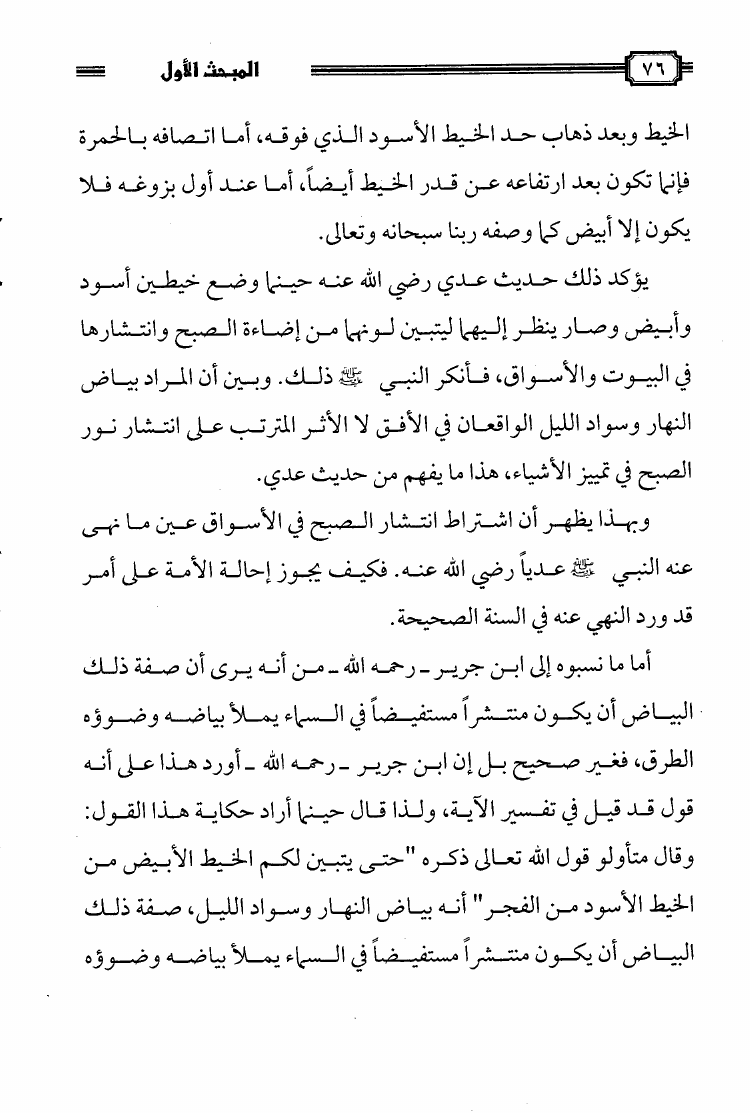 ٧٦ المبحث الأول

الخيط وبعد ذهاب حد الخيط الأسود الذي فوقه، أما اتصافه بالحمرة فإنما تكون بعد ارتفاعه عن قدر الخيط أيضاً، أما عند أول بزوغه فلا يكون إلا أبيض كما وصفه ربنا سبحانه وتعالى.

يؤكد ذلك حديث عدي رضي الله عنه حينما وضع خيطين أسود وأبيض وصار ينظر إليهما ليتبين لونهما من إضاءة الصبح وانتشارها في البيوت والأسواق، فأنكر النبي ﷺ ذلك. وبين أن المراد بياض النهار وسواد الليل الواقعان في الأفق لا الأثر المترتب على انتشار نور الصبح في تمييز الأشياء، هذا ما يفهم من حديث عدي.

وبهذا يظهر أن اشتراط انتشار الصبح في الأسواق عين ما نهى عنه النبي ﷺ عدياً رضي الله عنه. فكيف يجوز إحالة الأمة على أمر قد ورد النهي عنه في السنة الصحيحة.

أما ما نسبوه إلى ابن جرير ـ رحمه الله ـ من أنه يرى أن صفة ذلك البياض أن يكون منتشراً مستفيضاً في السماء يملأ بياضه وضوؤه الطرق، فغير صحيح بل إن ابن جرير ـ رحمه الله ـ أورد هذا على أنه قول قد قيل في تفسير الآية، ولذا قال حينما أراد حكاية هذا القول: وقال متأولو قول الله تعالى ذكره "حتى يتبين لكم الخيط الأبيض من الخيط الأسود من الفجر" أنه بياض النهار وسواد الليل، صفة ذلك البياض أن يكون منتشراً مستفيضاً في السماء يملأ بياضه وضوؤه